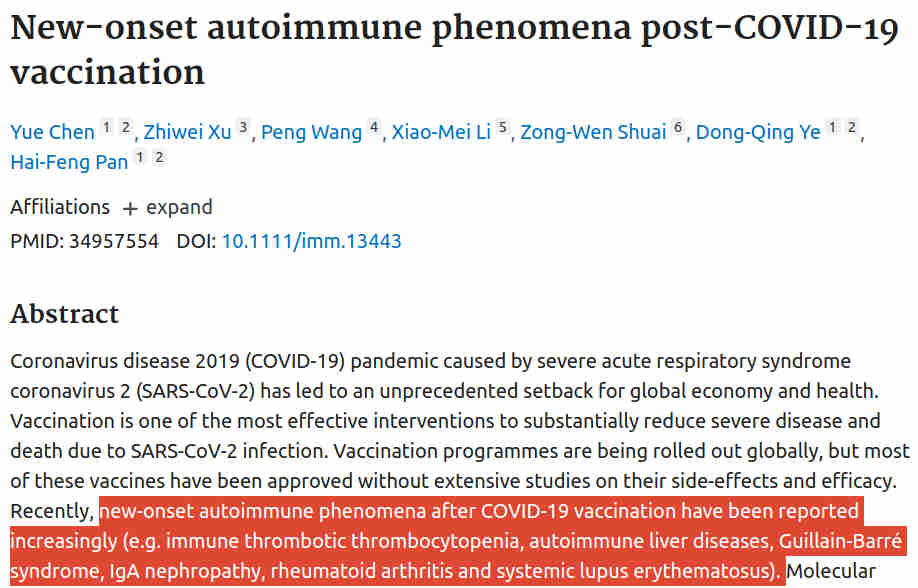 New-onset autoimmune phenomena post-COVID-19 vaccination

Yue Chen 1 2, Zhiwei Xu 3, Peng Wang 4, Xiao-Mei Li 5, Zong-Wen Shuai 6, Dong-Qing Ye 1 2, Hai-Feng Pan 1 2

Affiliations + expand

PMID: 34957554 DOI: 10.1111/imm.13443

Abstract

Coronavirus disease 2019 (COVID-19) pandemic caused by severe acute respiratory syndrome coronavirus 2 (SARS-CoV-2) has led to an unprecedented setback for global economy and health. Vaccination is one of the most effective interventions to substantially reduce severe disease and death due to SARS-CoV-2 infection. Vaccination programmes are being rolled out globally, but most of these vaccines have been approved without extensive studies on their side-effects and efficacy. Recently, new-onset autoimmune phenomena after COVID-19 vaccination have been reported increasingly (e.g. immune thrombotic thrombocytopenia, autoimmune liver diseases, Guillain-Barré syndrome, IgA nephropathy, rheumatoid arthritis and systemic lupus erythematosus). Molecular